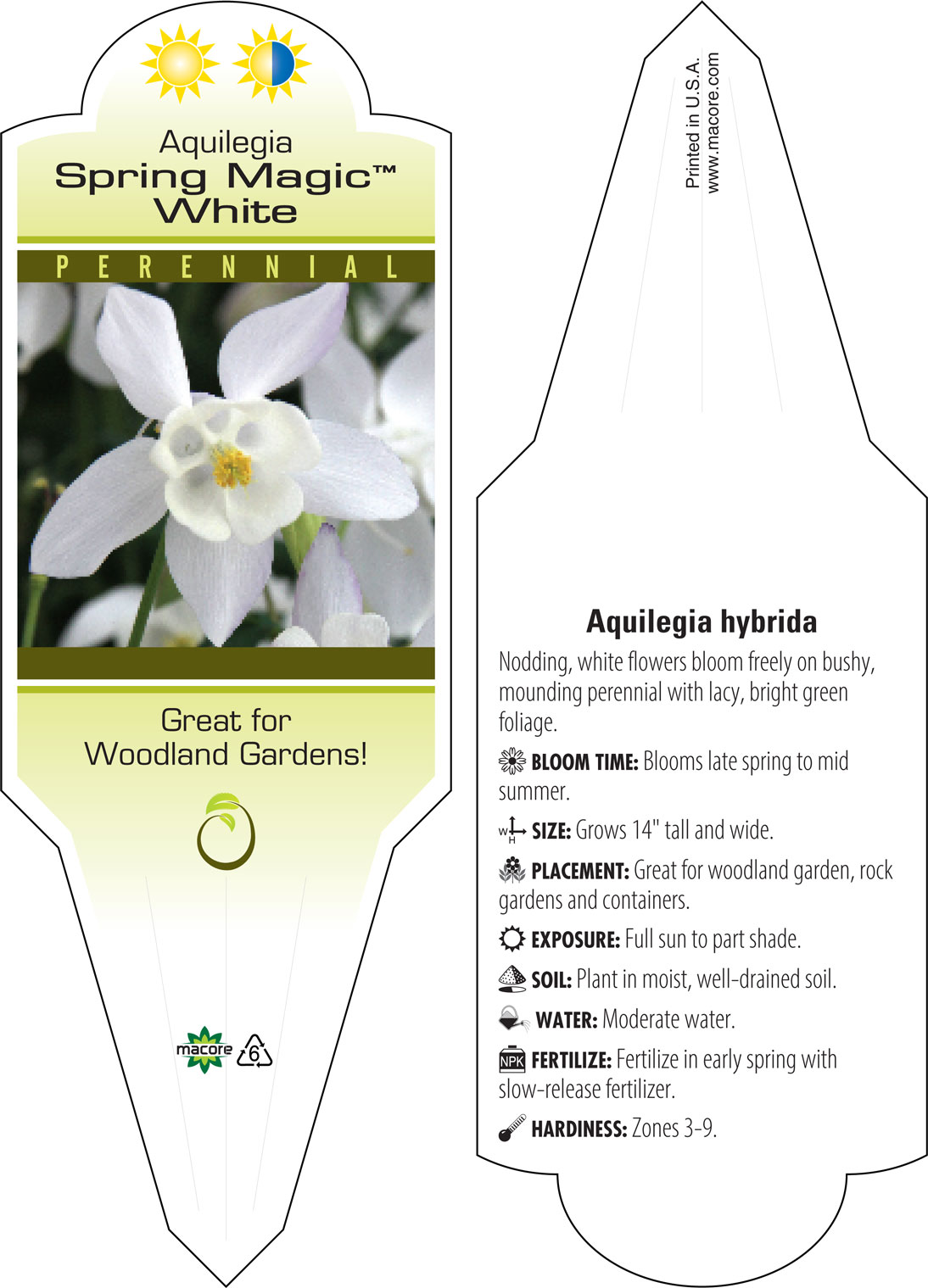 Aquilegia
Spring Magic™
White

PERENNIAL

Great for
Woodland Gardens!

macore 6

Printed in U.S.A.
www.macore.com

Aquilegia hybrida

Nodding, white flowers bloom freely on bushy, mounding perennial with lacy, bright green foliage.

BLOOM TIME: Blooms late spring to mid summer.

W H SIZE: Grows 14" tall and wide.

PLACEMENT: Great for woodland garden, rock gardens and containers.

EXPOSURE: Full sun to part shade.

SOIL: Plant in moist, well-drained soil.

WATER: Moderate water.

NPK FERTILIZE: Fertilize in early spring with slow-release fertilizer.

HARDINESS: Zones 3-9.